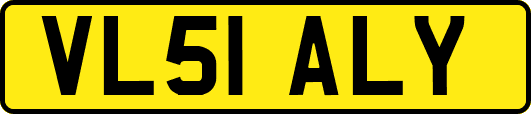 VL51 ALY